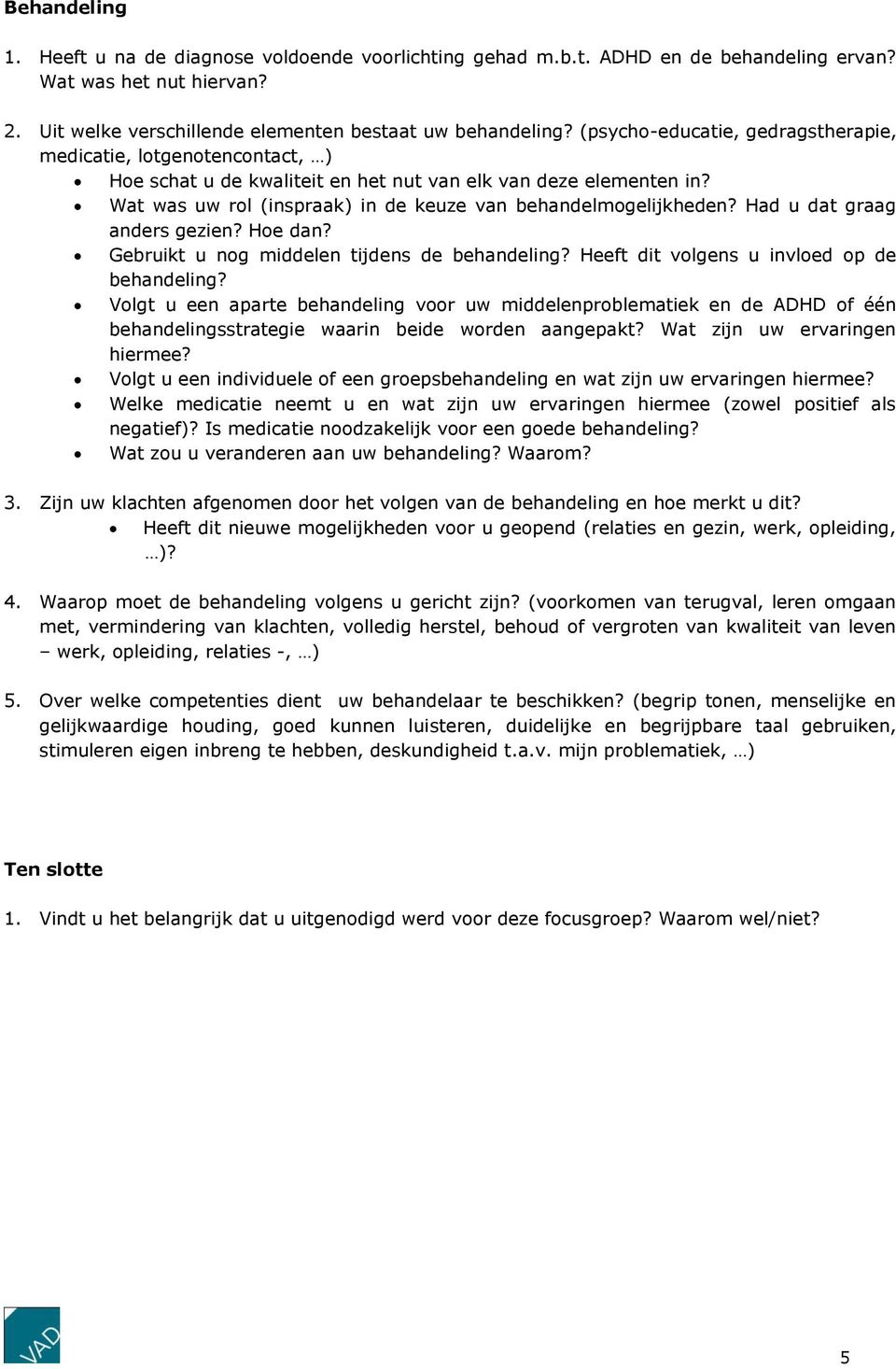 Behandeling

1. Heeft u na de diagnose voldoende voorlichting gehad m.b.t. ADHD en de behandeling ervan? Wat was het nut hiervan?

2. Uit welke verschillende elementen bestaat uw behandeling? (psycho-educatie, gedragstherapie, medicatie, lotgenotencontact, …)
• Hoe schat u de kwaliteit en het nut van elk van deze elementen in?
• Wat was uw rol (inspraak) in de keuze van behandelmogelijkheden? Had u dat graag anders gezien? Hoe dan?
• Gebruikt u nog middelen tijdens de behandeling? Heeft dit volgens u invloed op de behandeling?
• Volgt u een aparte behandeling voor uw middelenproblematiek en de ADHD of één behandelingsstrategie waarin beide worden aangepakt? Wat zijn uw ervaringen hiermee?
• Volgt u een individuele of een groepsbehandeling en wat zijn uw ervaringen hiermee?
• Welke medicatie neemt u en wat zijn uw ervaringen hiermee (zowel positief als negatief)? Is medicatie noodzakelijk voor een goede behandeling?
• Wat zou u veranderen aan uw behandeling? Waarom?

3. Zijn uw klachten afgenomen door het volgen van de behandeling en hoe merkt u dit?
• Heeft dit nieuwe mogelijkheden voor u geopend (relaties en gezin, werk, opleiding, …)?

4. Waarop moet de behandeling volgens u gericht zijn? (voorkomen van terugval, leren omgaan met, vermindering van klachten, volledig herstel, behoud of vergroten van kwaliteit van leven – werk, opleiding, relaties -, …)

5. Over welke competenties dient uw behandelaar te beschikken? (begrip tonen, menselijke en gelijkwaardige houding, goed kunnen luisteren, duidelijke en begrijpbare taal gebruiken, stimuleren eigen inbreng te hebben, deskundigheid t.a.v. mijn problematiek, …)

Ten slotte

1. Vindt u het belangrijk dat u uitgenodigd werd voor deze focusgroep? Waarom wel/niet?

VAD

5